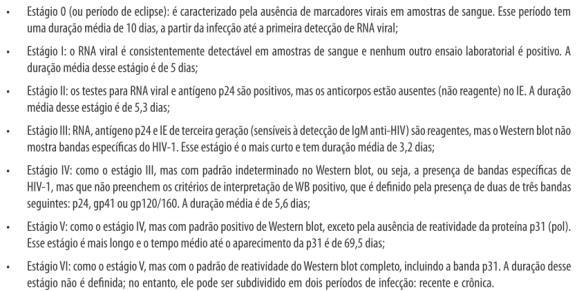 • Estágio 0 (ou período de eclipse): é caracterizado pela ausência de marcadores virais em amostras de sangue. Esse período tem uma duração média de 10 dias, a partir da infecção até a primeira detecção de RNA viral;

• Estágio I: o RNA viral é consistentemente detectável em amostras de sangue e nenhum outro ensaio laboratorial é positivo. A duração média desse estágio é de 5 dias;

• Estágio II: os testes para RNA viral e antígeno p24 são positivos, mas os anticorpos estão ausentes (não reagente) no IE. A duração média desse estágio é de 5,3 dias;

• Estágio III: RNA, antígeno p24 e IE de terceira geração (sensíveis à detecção de IgM anti-HIV) são reagentes, mas o Western blot não mostra bandas específicas do HIV-1. Esse estágio é o mais curto e tem duração média de 3,2 dias;

• Estágio IV: como o estágio III, mas com padrão indeterminado no Western blot, ou seja, a presença de bandas específicas de HIV-1, mas que não preenchem os critérios de interpretação de WB positivo, que é definido pela presença de duas de três bandas seguintes: p24, gp41 ou gp120/160. A duração média é de 5,6 dias;

• Estágio V: como o estágio IV, mas com padrão positivo de Western blot, exceto pela ausência de reatividade da proteína p31 (pol). Esse estágio é mais longo e o tempo médio até o aparecimento da p31 é de 69,5 dias;

• Estágio VI: como o estágio V, mas com o padrão de reatividade do Western blot completo, incluindo a banda p31. A duração desse estágio não é definida; no entanto, ele pode ser subdividido em dois períodos de infecção: recente e crônica.